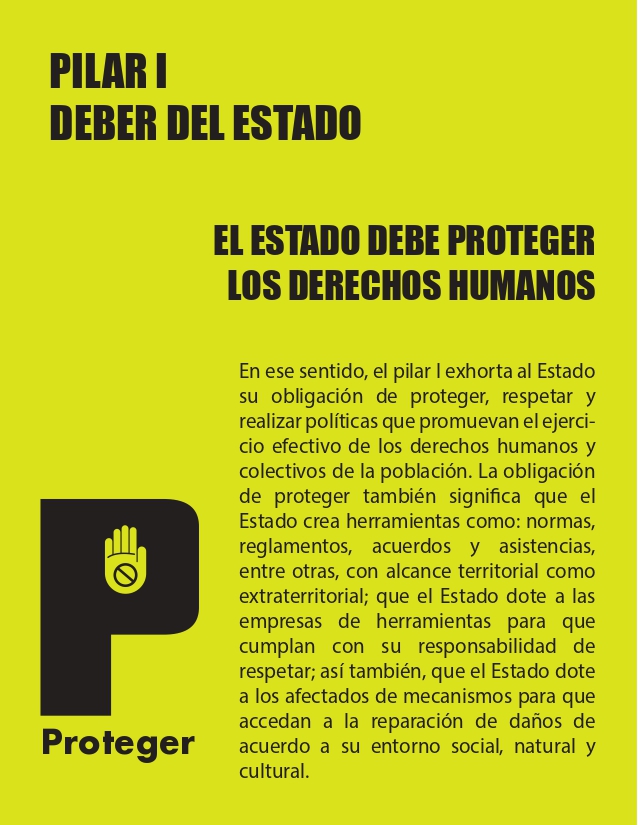 PILAR I
DEBER DEL ESTADO

EL ESTADO DEBE PROTEGER
LOS DERECHOS HUMANOS

En ese sentido, el pilar I exhorta al Estado su obligación de proteger, respetar y realizar políticas que promuevan el ejercicio efectivo de los derechos humanos y colectivos de la población. La obligación de proteger también significa que el Estado crea herramientas como: normas, reglamentos, acuerdos y asistencias, entre otras, con alcance territorial como extraterritorial; que el Estado dote a las empresas de herramientas para que cumplan con su responsabilidad de respetar; así también, que el Estado dote a los afectados de mecanismos para que accedan a la reparación de daños de acuerdo a su entorno social, natural y cultural.

P
Proteger